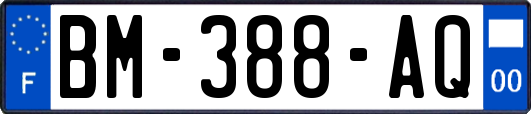 F
BM-388-AQ
00